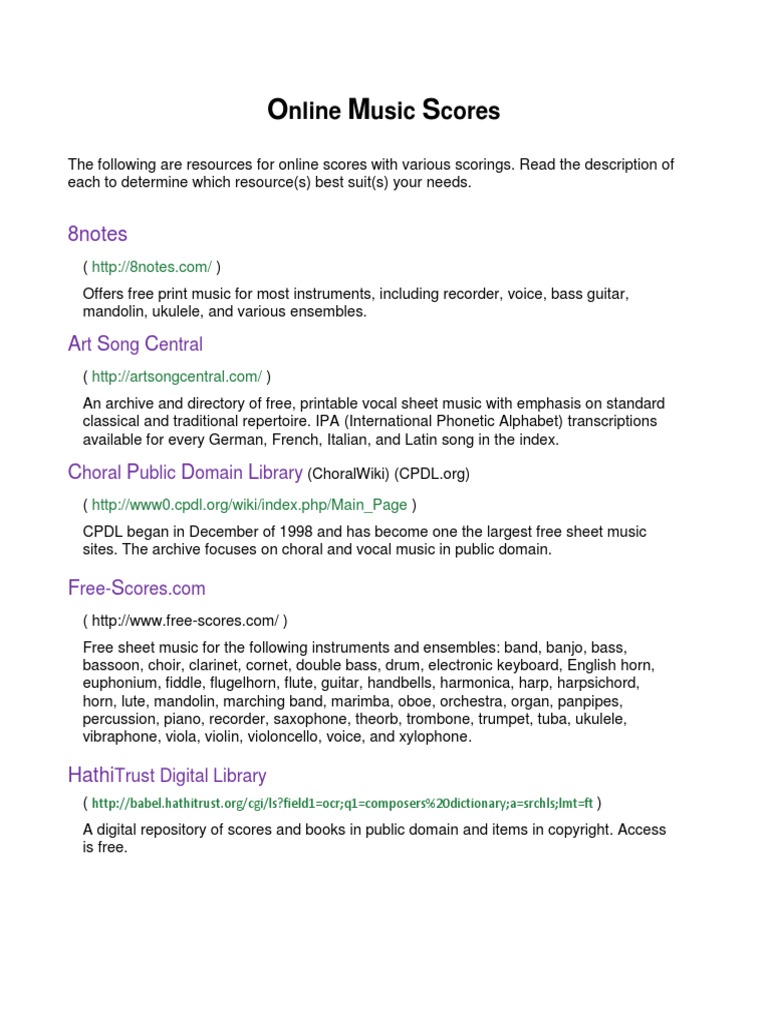 Online Music Scores

The following are resources for online scores with various scorings. Read the description of each to determine which resource(s) best suit(s) your needs.

8notes

( http://8notes.com/ )

Offers free print music for most instruments, including recorder, voice, bass guitar, mandolin, ukulele, and various ensembles.

Art Song Central

( http://artsongcentral.com/ )

An archive and directory of free, printable vocal sheet music with emphasis on standard classical and traditional repertoire. IPA (International Phonetic Alphabet) transcriptions available for every German, French, Italian, and Latin song in the index.

Choral Public Domain Library (ChoralWiki) (CPDL.org)

( http://www0.cpdl.org/wiki/index.php/Main_Page )

CPDL began in December of 1998 and has become one the largest free sheet music sites. The archive focuses on choral and vocal music in public domain.

Free-Scores.com

( http://www.free-scores.com/ )

Free sheet music for the following instruments and ensembles: band, banjo, bass, bassoon, choir, clarinet, cornet, double bass, drum, electronic keyboard, English horn, euphonium, fiddle, flugelhorn, flute, guitar, handbells, harmonica, harp, harpsichord, horn, lute, mandolin, marching band, marimba, oboe, orchestra, organ, panpipes, percussion, piano, recorder, saxophone, theorb, trombone, trumpet, tuba, ukulele, vibraphone, viola, violin, violoncello, voice, and xylophone.

HathiTrust Digital Library

( http://babel.hathitrust.org/cgi/ls?field1=ocr;q1=composers%20dictionary;a=srchls;lmt=ft )

A digital repository of scores and books in public domain and items in copyright. Access is free.